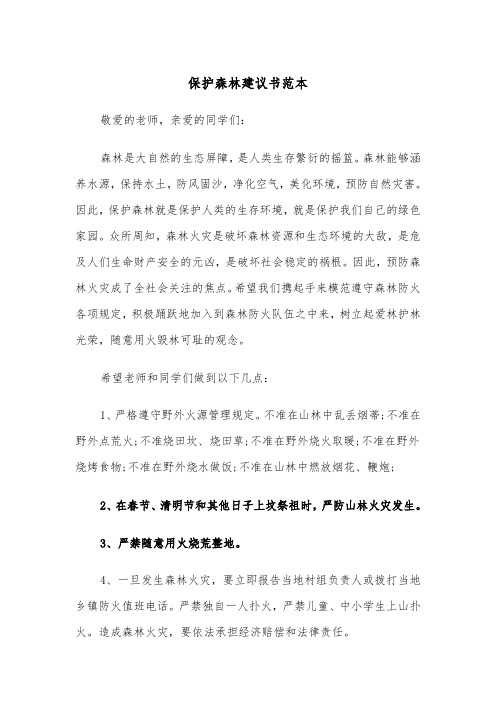 保护森林建议书范本

敬爱的老师，亲爱的同学们：

森林是大自然的生态屏障，是人类生存繁衍的摇篮。森林能够涵养水源，保持水土，防风固沙，净化空气，美化环境，预防自然灾害。因此，保护森林就是保护人类的生存环境，就是保护我们自己的绿色家园。众所周知，森林火灾是破坏森林资源和生态环境的大敌，是危及人们生命财产安全的元凶，是破坏社会稳定的祸根。因此，预防森林火灾成了全社会关注的焦点。希望我们携起手来模范遵守森林防火各项规定，积极踊跃地加入到森林防火队伍之中来，树立起爱林护林光荣，随意用火毁林可耻的观念。

希望老师和同学们做到以下几点：

1、严格遵守野外火源管理规定。不准在山林中乱丢烟蒂；不准在野外点荒火；不准烧田坎、烧田草；不准在野外烧火取暖；不准在野外烧烤食物；不准在野外烧水做饭；不准在山林中燃放烟花、鞭炮；

2、在春节、清明节和其他日子上坟祭祖时，严防山林火灾发生。

3、严禁随意用火烧荒垦地。

4、一旦发生森林火灾，要立即报告当地村组负责人或拨打当地乡镇防火值班电话。严禁独自一人扑火，严禁儿童、中小学生上山扑火。造成森林火灾，要依法承担经济赔偿和法律责任。